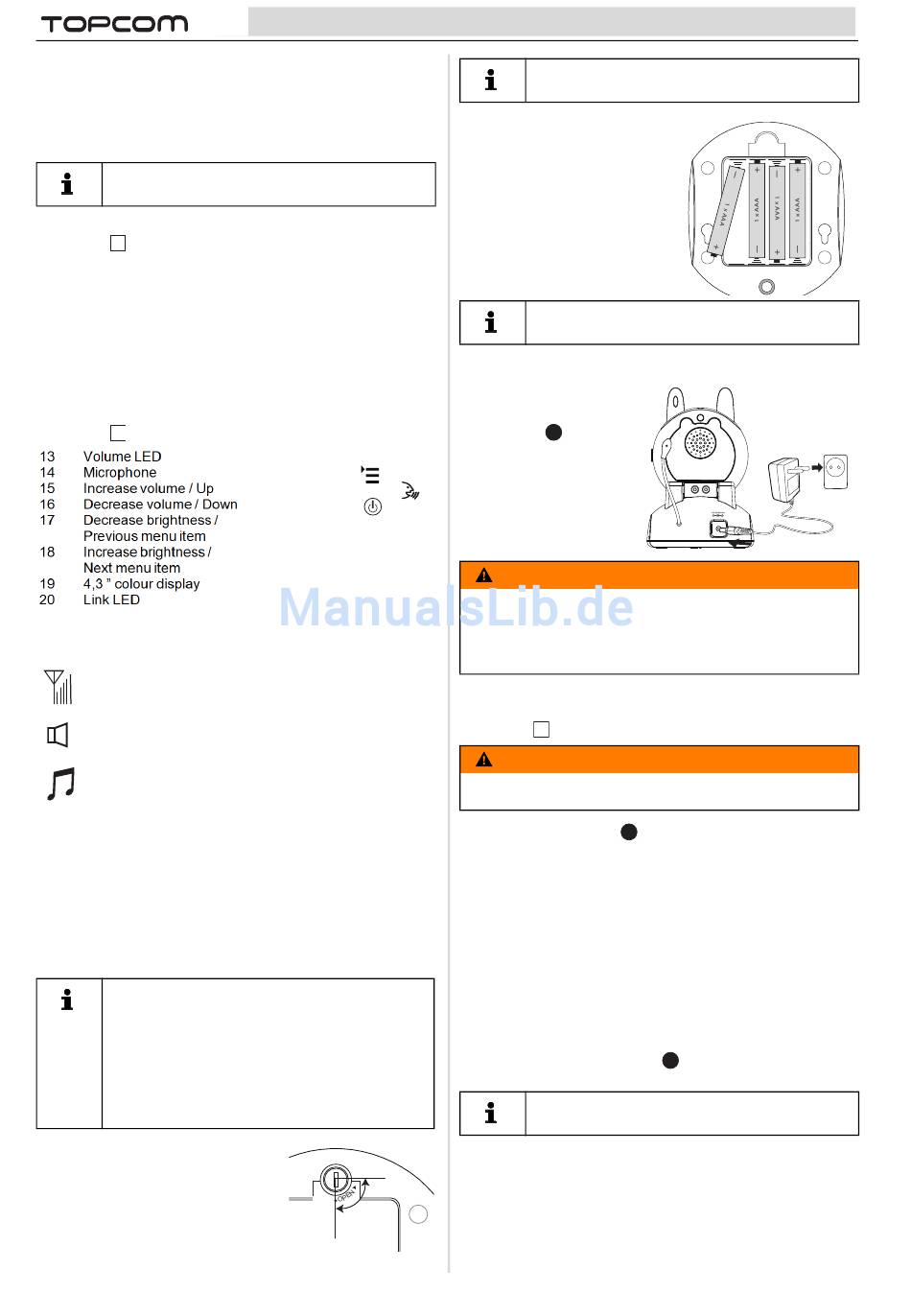 TOPCOM

13 Volume LED
14 Microphone
15 Increase volume / Up
16 Decrease volume / Down
17 Decrease brightness / Previous menu item
18 Increase brightness / Next menu item
19 4,3 " colour display
20 Link LED

ManualsLib.de

1 x AAA
1 x AAA
1 x AAA
1 x AAA

OPEN